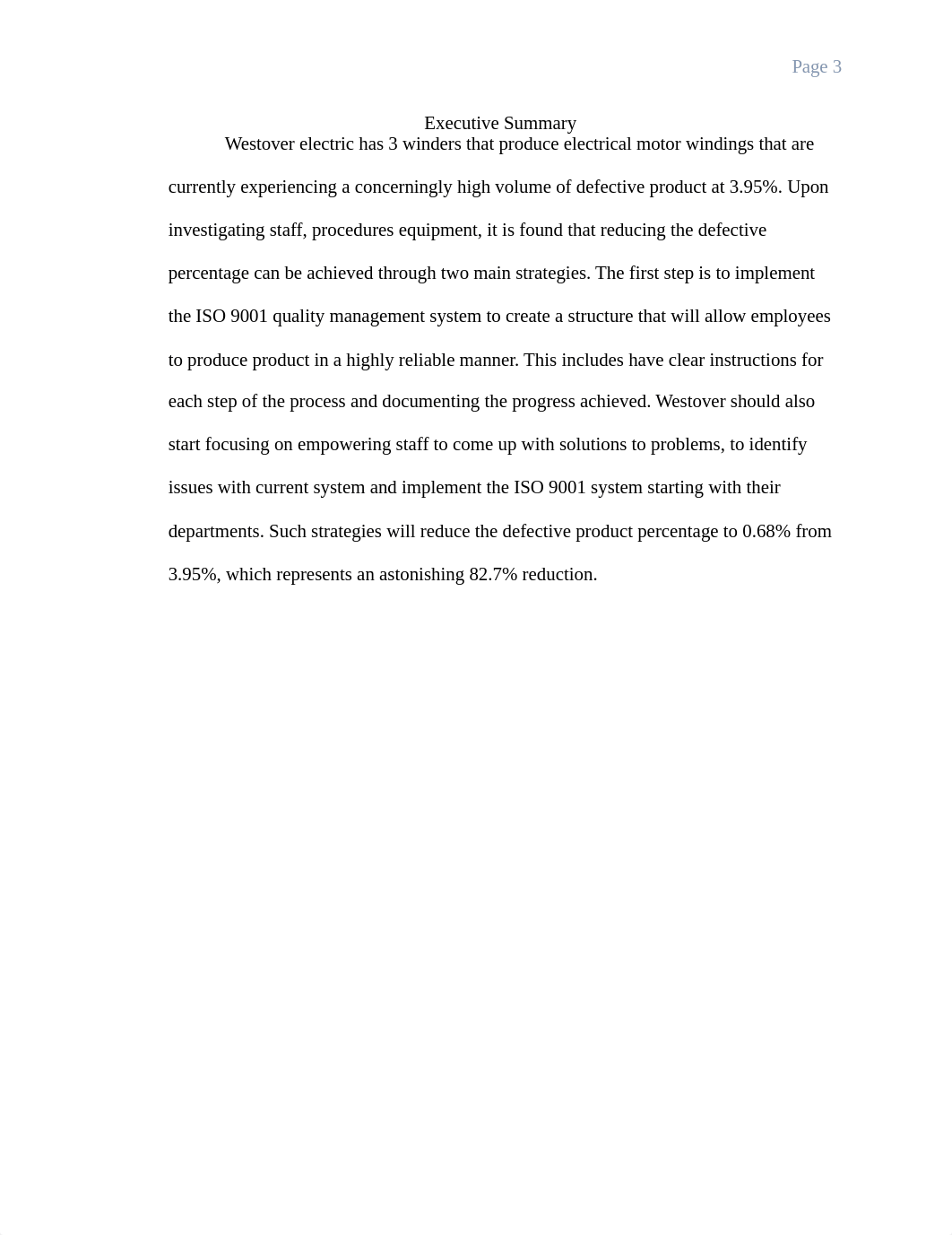 Page 3

Executive Summary

Westover electric has 3 winders that produce electrical motor windings that are currently experiencing a concerningly high volume of defective product at 3.95%. Upon investigating staff, procedures equipment, it is found that reducing the defective percentage can be achieved through two main strategies. The first step is to implement the ISO 9001 quality management system to create a structure that will allow employees to produce product in a highly reliable manner. This includes have clear instructions for each step of the process and documenting the progress achieved. Westover should also start focusing on empowering staff to come up with solutions to problems, to identify issues with current system and implement the ISO 9001 system starting with their departments. Such strategies will reduce the defective product percentage to 0.68% from 3.95%, which represents an astonishing 82.7% reduction.